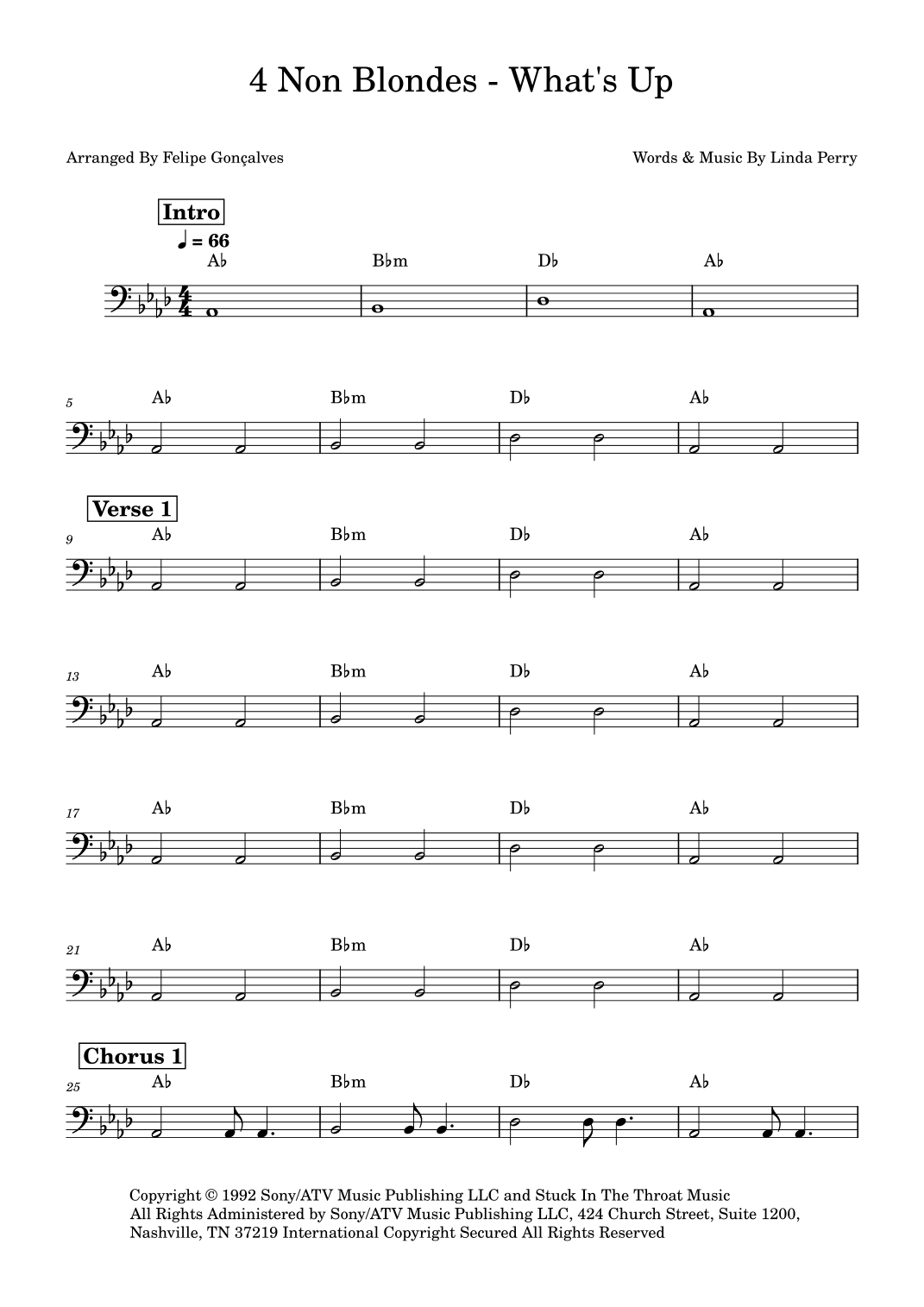 4 Non Blondes - What's Up

Arranged By Felipe Gonçalves

Words & Music By Linda Perry

Intro

♩ = 66

A♭ B♭m D♭ A♭

5 A♭ B♭m D♭ A♭

Verse 1

9 A♭ B♭m D♭ A♭

13 A♭ B♭m D♭ A♭

17 A♭ B♭m D♭ A♭

21 A♭ B♭m D♭ A♭

Chorus 1

25 A♭ B♭m D♭ A♭

Copyright © 1992 Sony/ATV Music Publishing LLC and Stuck In The Throat Music
All Rights Administered by Sony/ATV Music Publishing LLC, 424 Church Street, Suite 1200, Nashville, TN 37219 International Copyright Secured All Rights Reserved